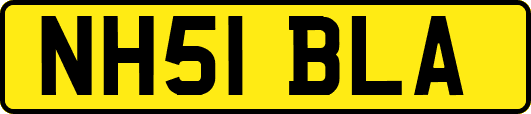 NH51 BLA